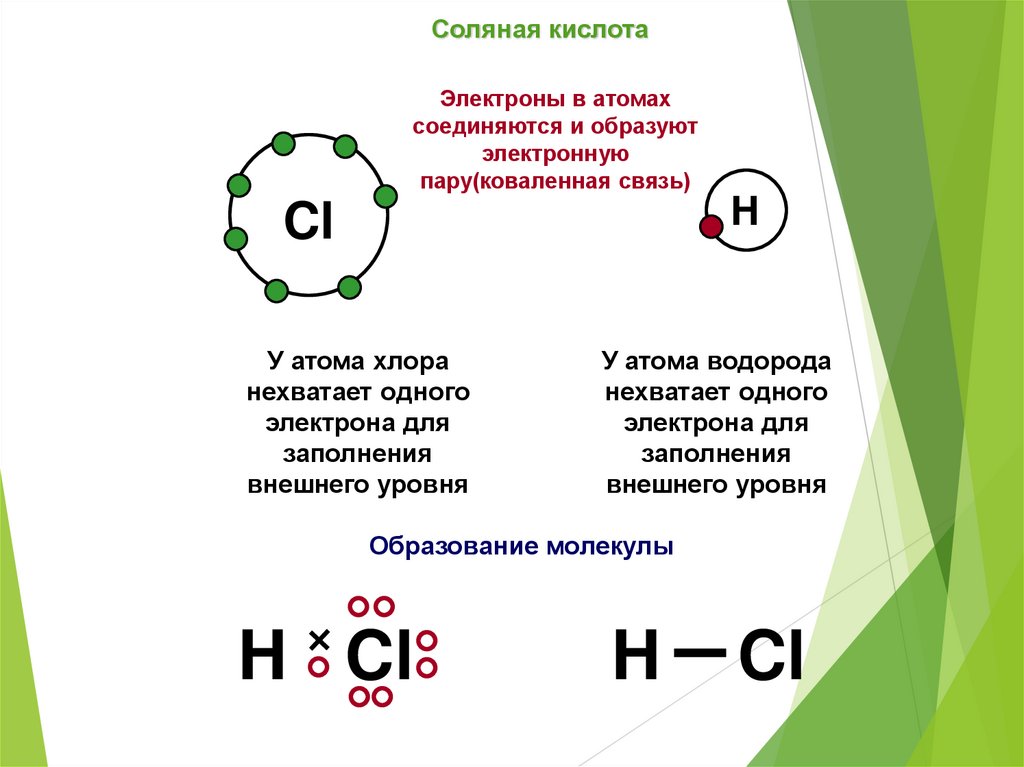 Соляная кислота

Электроны в атомах соединяются и образуют электронную пару(коваленная связь)

Cl

H

У атома хлора нехватает одного электрона для заполнения внешнего уровня

У атома водорода нехватает одного электрона для заполнения внешнего уровня

Образование молекулы

H × Cl

H — Cl